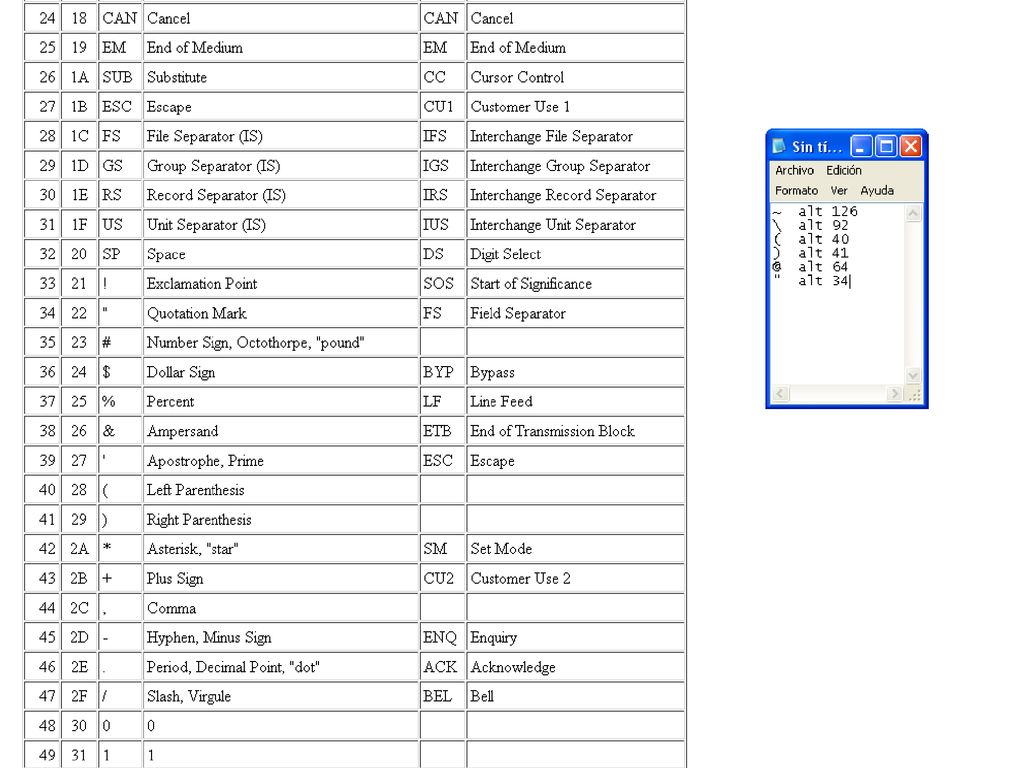 | 24 | 18 | CAN | Cancel | CAN | Cancel |
|---|---|---|---|---|---|
| 25 | 19 | EM | End of Medium | EM | End of Medium |
| 26 | 1A | SUB | Substitute | CC | Cursor Control |
| 27 | 1B | ESC | Escape | CU1 | Customer Use 1 |
| 28 | 1C | FS | File Separator (IS) | IFS | Interchange File Separator |
| 29 | 1D | GS | Group Separator (IS) | IGS | Interchange Group Separator |
| 30 | 1E | RS | Record Separator (IS) | IRS | Interchange Record Separator |
| 31 | 1F | US | Unit Separator (IS) | IUS | Interchange Unit Separator |
| 32 | 20 | SP | Space | DS | Digit Select |
| 33 | 21 | ! | Exclamation Point | SOS | Start of Significance |
| 34 | 22 | " | Quotation Mark | FS | Field Separator |
| 35 | 23 | # | Number Sign, Octothorpe, "pound" | | |
| 36 | 24 | $ | Dollar Sign | BYP | Bypass |
| 37 | 25 | % | Percent | LF | Line Feed |
| 38 | 26 | & | Ampersand | ETB | End of Transmission Block |
| 39 | 27 | ' | Apostrophe, Prime | ESC | Escape |
| 40 | 28 | ( | Left Parenthesis | | |
| 41 | 29 | ) | Right Parenthesis | | |
| 42 | 2A | * | Asterisk, "star" | SM | Set Mode |
| 43 | 2B | + | Plus Sign | CU2 | Customer Use 2 |
| 44 | 2C | , | Comma | | |
| 45 | 2D | - | Hyphen, Minus Sign | ENQ | Enquiry |
| 46 | 2E | . | Period, Decimal Point, "dot" | ACK | Acknowledge |
| 47 | 2F | / | Slash, Virgule | BEL | Bell |
| 48 | 30 | 0 | 0 | | |
| 49 | 31 | 1 | 1 | | |

Sin tí...
Archivo Edición
Formato Ver Ayuda
~ alt 126
\ alt 92
( alt 40
) alt 41
@ alt 64
" alt 34